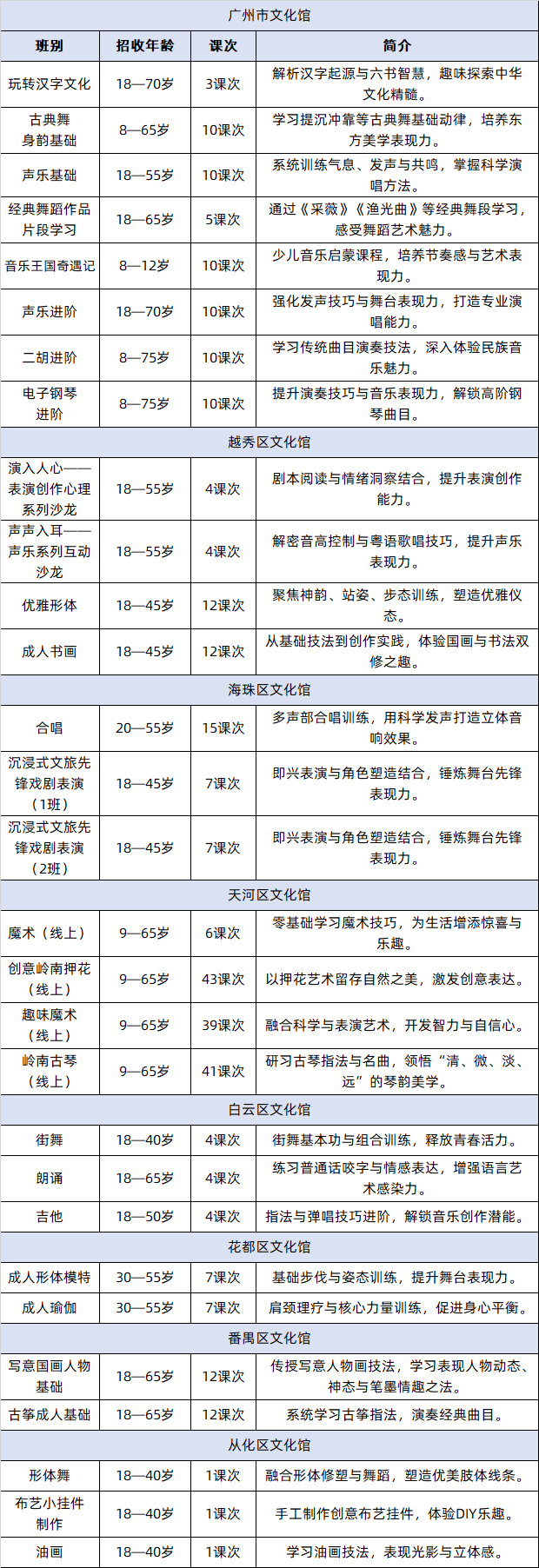 | 广州市文化馆 | | | |
|---|---|---|---|
| 班别 | 招收年龄 | 课次 | 简介 |
| 玩转汉字文化 | 18—70岁 | 3课次 | 解析汉字起源与六书智慧，趣味探索中华文化精髓。 |
| 古典舞身韵基础 | 8—65岁 | 10课次 | 学习提沉冲靠等古典舞基础动律，培养东方美学表现力。 |
| 声乐基础 | 18—55岁 | 10课次 | 系统训练气息、发声与共鸣，掌握科学演唱方法。 |
| 经典舞蹈作品片段学习 | 18—65岁 | 5课次 | 通过《采薇》《渔光曲》等经典舞段学习，感受舞蹈艺术魅力。 |
| 音乐王国奇遇记 | 8—12岁 | 10课次 | 少儿音乐启蒙课程，培养节奏感与艺术表现力。 |
| 声乐进阶 | 18—70岁 | 10课次 | 强化发声技巧与舞台表现力，打造专业演唱能力。 |
| 二胡进阶 | 8—75岁 | 10课次 | 学习传统曲目演奏技法，深入体验民族音乐魅力。 |
| 电子钢琴进阶 | 8—75岁 | 10课次 | 提升演奏技巧与音乐表现力，解锁高阶钢琴曲目。 |
| 越秀区文化馆 | | | |
| 演入人心——表演创作心理系列沙龙 | 18—55岁 | 4课次 | 剧本阅读与情绪洞察结合，提升表演创作能力。 |
| 声声入耳——声乐系列互动沙龙 | 18—55岁 | 4课次 | 解密音高控制与粤语歌唱技巧，提升声乐表现力。 |
| 优雅形体 | 18—45岁 | 12课次 | 聚焦神韵、站姿、步态训练，塑造优雅仪态。 |
| 成人书画 | 18—45岁 | 12课次 | 从基础技法到创作实践，体验国画与书法双修之趣。 |
| 海珠区文化馆 | | | |
| 合唱 | 20—55岁 | 15课次 | 多声部合唱训练，用科学发声打造立体音响效果。 |
| 沉浸式文旅先锋戏剧表演（1班） | 18—45岁 | 7课次 | 即兴表演与角色塑造结合，锤炼舞台先锋表现力。 |
| 沉浸式文旅先锋戏剧表演（2班） | 18—45岁 | 7课次 | 即兴表演与角色塑造结合，锤炼舞台先锋表现力。 |
| 天河区文化馆 | | | |
| 魔术（线上） | 9—65岁 | 6课次 | 零基础学习魔术技巧，为生活增添惊喜与乐趣。 |
| 创意岭南押花（线上） | 9—65岁 | 43课次 | 以押花艺术留存自然之美，激发创意表达。 |
| 趣味魔术（线上） | 9—65岁 | 39课次 | 融合科学与表演艺术，开发智力与自信心。 |
| 岭南古琴（线上） | 9—65岁 | 41课次 | 研习古琴指法与名曲，领悟“清、微、淡、远”的琴韵美学。 |
| 白云区文化馆 | | | |
| 街舞 | 18—40岁 | 4课次 | 街舞基本功与组合训练，释放青春活力。 |
| 朗诵 | 18—65岁 | 4课次 | 练习普通话咬字与情感表达，增强语言艺术感染力。 |
| 吉他 | 18—50岁 | 4课次 | 指法与弹唱技巧进阶，解锁音乐创作潜能。 |
| 花都区文化馆 | | | |
| 成人形体模特 | 30—55岁 | 7课次 | 基础步伐与姿态训练，提升舞台表现力。 |
| 成人瑜伽 | 30—55岁 | 7课次 | 肩颈理疗与核心力量训练，促进身心平衡。 |
| 番禺区文化馆 | | | |
| 写意国画人物基础 | 18—65岁 | 12课次 | 传授写意人物画技法，学习表现人物动态、神态与笔墨情趣之法。 |
| 古筝成人基础 | 18—65岁 | 12课次 | 系统学习古筝指法，演奏经典曲目。 |
| 从化区文化馆 | | | |
| 形体舞 | 18—40岁 | 1课次 | 融合形体修塑与舞蹈，塑造优美肢体线条。 |
| 布艺小挂件制作 | 18—40岁 | 1课次 | 手工制作创意布艺挂件，体验DIY乐趣。 |
| 油画 | 18—40岁 | 1课次 | 学习油画技法，表现光影与立体感。 |